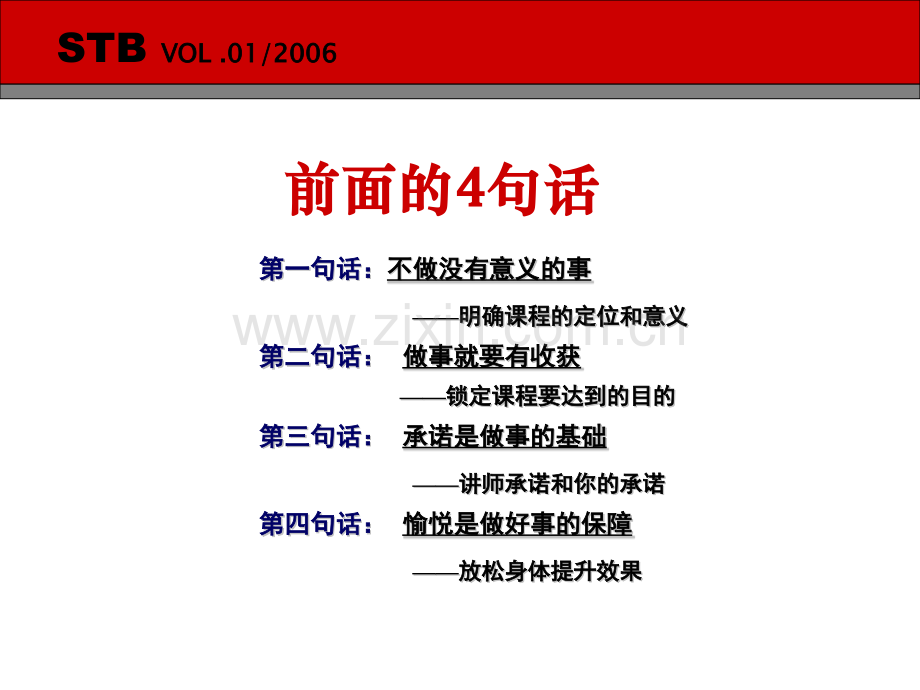 STB VOL .01/2006

前面的4句话

第一句话：不做没有意义的事

——明确课程的定位和意义

www.zixin.com.cn

第二句话： 做事就要有收获

——锁定课程要达到的目的

第三句话： 承诺是做事的基础

——讲师承诺和你的承诺

第四句话： 愉悦是做好事的保障

——放松身体提升效果